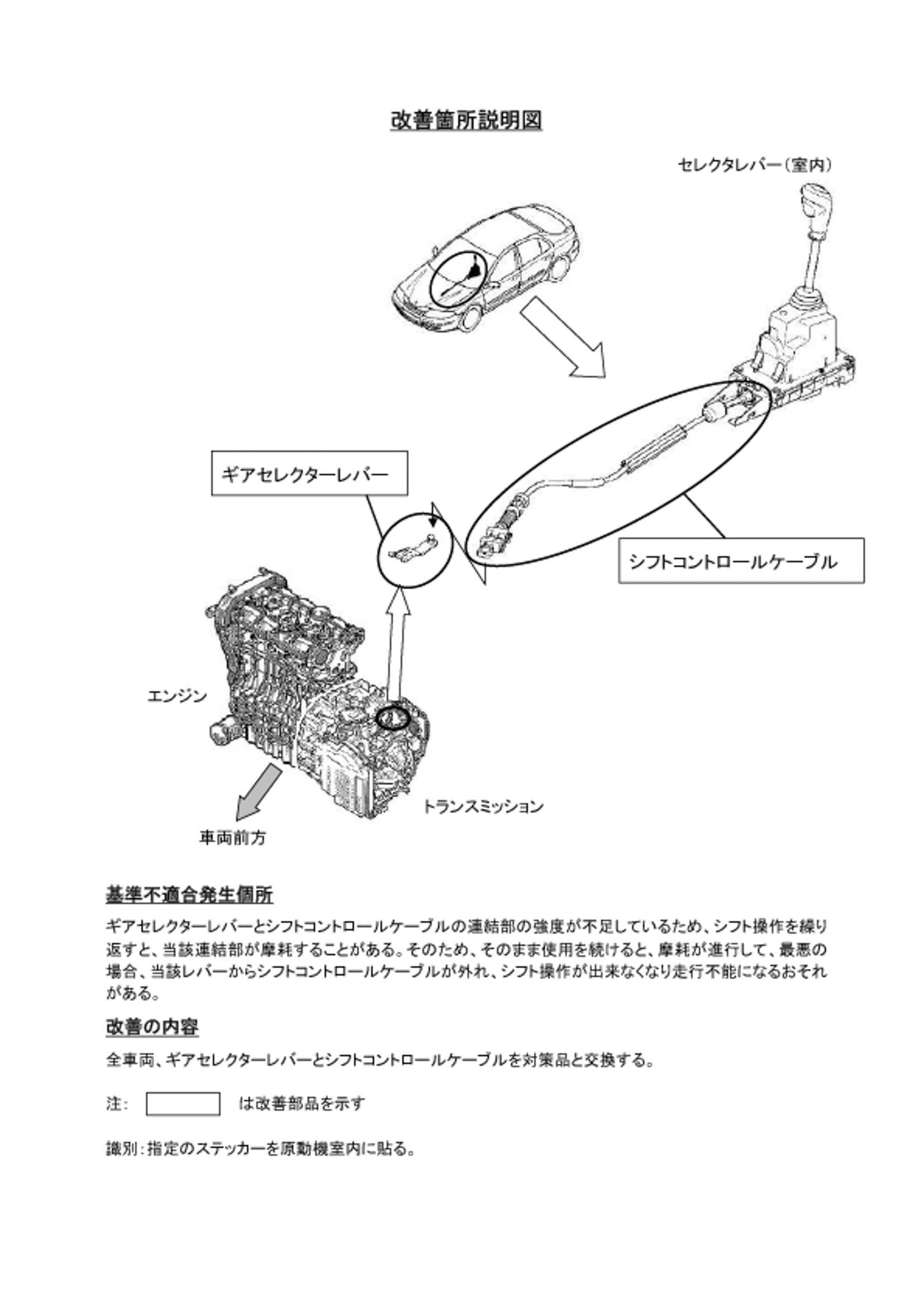 改善箇所説明図

セレクタレバー（室内）

ギアセレクターレバー

シフトコントロールケーブル

エンジン

トランスミッション

車両前方

基準不適合発生個所

ギアセレクターレバーとシフトコントロールケーブルの連結部の強度が不足しているため、シフト操作を繰り返すと、当該連結部が摩耗することがある。そのため、そのまま使用を続けると、摩耗が進行して、最悪の場合、当該レバーからシフトコントロールケーブルが外れ、シフト操作が出来なくなり走行不能になるおそれがある。

改善の内容

全車両、ギアセレクターレバーとシフトコントロールケーブルを対策品と交換する。

注： は改善部品を示す

識別：指定のステッカーを原動機室内に貼る。